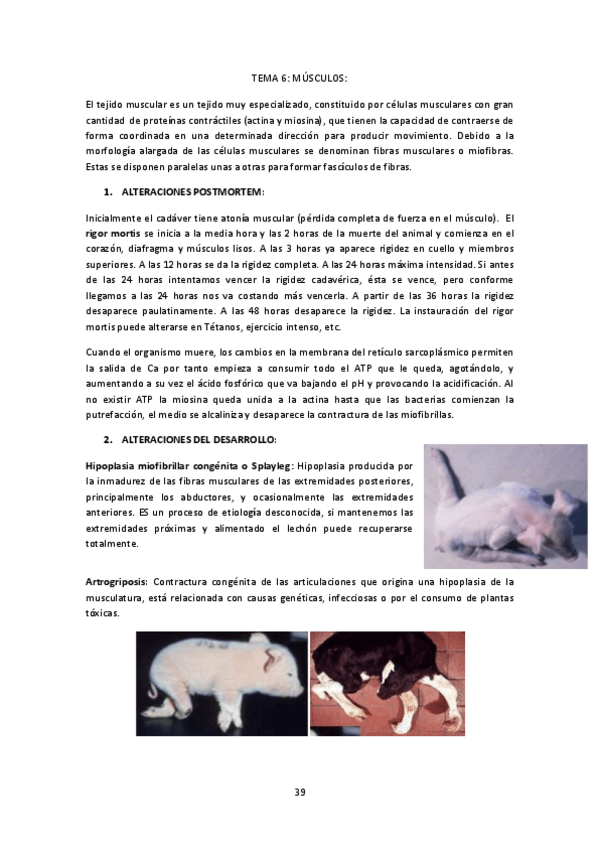 TEMA 6: MÚSCULOS:

El tejido muscular es un tejido muy especializado, constituido por células musculares con gran cantidad de proteínas contráctiles (actina y miosina), que tienen la capacidad de contraerse de forma coordinada en una determinada dirección para producir movimiento. Debido a la morfología alargada de las células musculares se denominan fibras musculares o miofibras. Estas se disponen paralelas unas a otras para formar fascículos de fibras.

1. ALTERACIONES POSTMORTEM:

Inicialmente el cadáver tiene atonía muscular (pérdida completa de fuerza en el músculo). El rigor mortis se inicia a la media hora y las 2 horas de la muerte del animal y comienza en el corazón, diafragma y músculos lisos. A las 3 horas ya aparece rigidez en cuello y miembros superiores. A las 12 horas se da la rigidez completa. A las 24 horas máxima intensidad. Si antes de las 24 horas intentamos vencer la rigidez cadavérica, ésta se vence, pero conforme llegamos a las 24 horas nos va costando más vencerla. A partir de las 36 horas la rigidez desaparece paulatinamente. A las 48 horas desaparece la rigidez. La instauración del rigor mortis puede alterarse en Tétanos, ejercicio intenso, etc.

Cuando el organismo muere, los cambios en la membrana del retículo sarcoplásmico permiten la salida de Ca por tanto empieza a consumir todo el ATP que le queda, agotándolo, y aumentando a su vez el ácido fosfórico que va bajando el pH y provocando la acidificación. Al no existir ATP la miosina queda unida a la actina hasta que las bacterias comienzan la putrefacción, el medio se alcaliniza y desaparece la contractura de las miofibrillas.

2. ALTERACIONES DEL DESARROLLO:

Hipoplasia miofibrillar congénita o Splayleg: Hipoplasia producida por la inmadurez de las fibras musculares de las extremidades posteriores, principalmente los abductores, y ocasionalmente las extremidades anteriores. ES un proceso de etiología desconocida, si mantenemos las extremidades próximas y alimentado el lechón puede recuperarse totalmente.

Artrogriposis: Contractura congénita de las articulaciones que origina una hipoplasia de la musculatura, está relacionada con causas genéticas, infecciosas o por el consumo de plantas tóxicas.

39